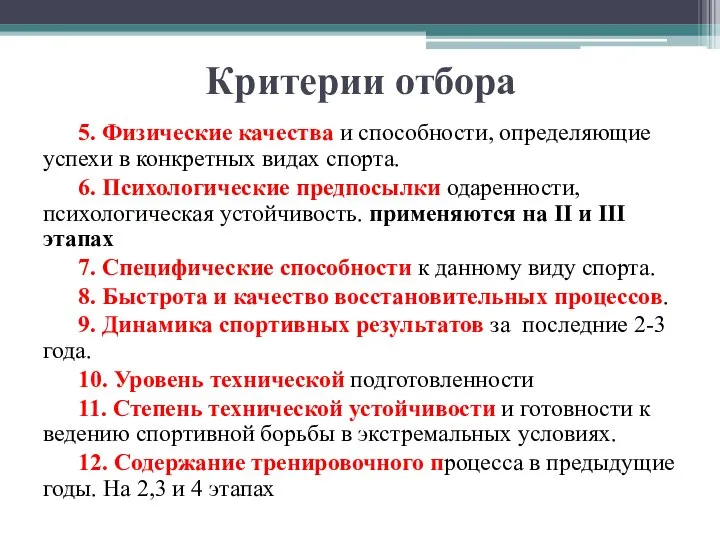 Критерии отбора

5. Физические качества и способности, определяющие успехи в конкретных видах спорта.

6. Психологические предпосылки одаренности, психологическая устойчивость. применяются на II и III этапах

7. Специфические способности к данному виду спорта.

8. Быстрота и качество восстановительных процессов.

9. Динамика спортивных результатов за последние 2-3 года.

10. Уровень технической подготовленности

11. Степень технической устойчивости и готовности к ведению спортивной борьбы в экстремальных условиях.

12. Содержание тренировочного процесса в предыдущие годы. На 2,3 и 4 этапах